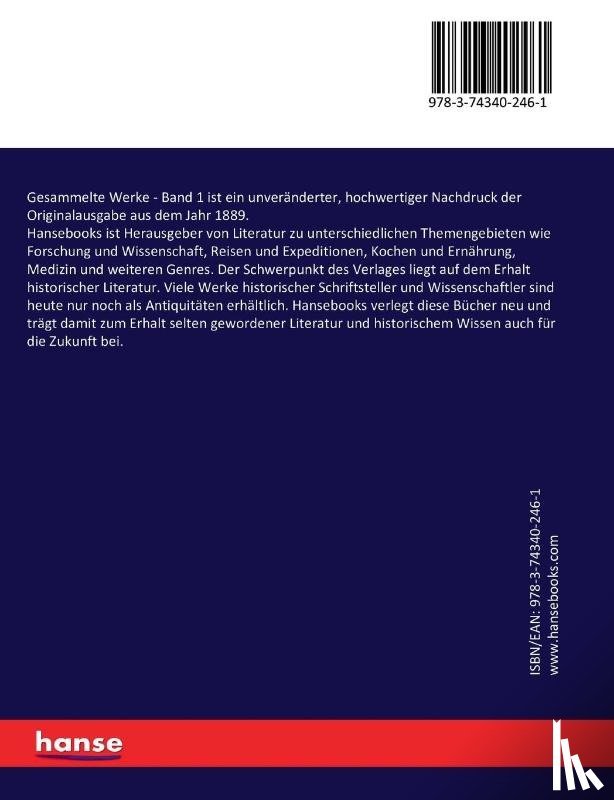 978-3-74340-246-1

Gesammelte Werke - Band 1 ist ein unveränderter, hochwertiger Nachdruck der Originalausgabe aus dem Jahr 1889.
Hansebooks ist Herausgeber von Literatur zu unterschiedlichen Themengebieten wie Forschung und Wissenschaft, Reisen und Expeditionen, Kochen und Ernährung, Medizin und weiteren Genres. Der Schwerpunkt des Verlages liegt auf dem Erhalt historischer Literatur. Viele Werke historischer Schriftsteller und Wissenschaftler sind heute nur noch als Antiquitäten erhältlich. Hansebooks verlegt diese Bücher neu und trägt damit zum Erhalt selten gewordener Literatur und historischem Wissen auch für die Zukunft bei.

ISBN/EAN: 978-3-74340-246-1
www.hansebooks.com

hanse